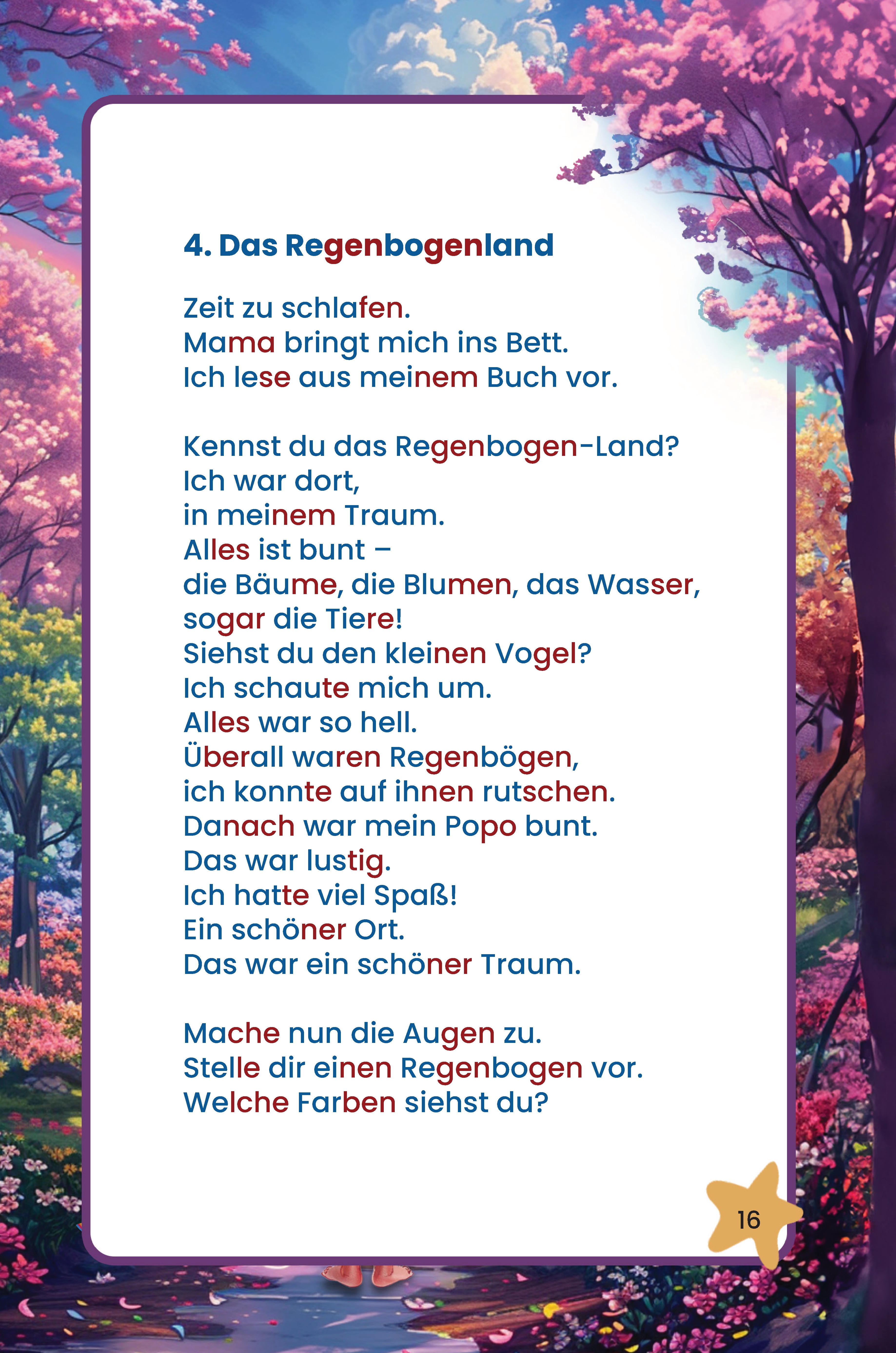 4. Das Regenbogenland

Zeit zu schlafen.
Mama bringt mich ins Bett.
Ich lese aus meinem Buch vor.

Kennst du das Regenbogen-Land?
Ich war dort,
in meinem Traum.
Alles ist bunt –
die Bäume, die Blumen, das Wasser,
sogar die Tiere!
Siehst du den kleinen Vogel?
Ich schaute mich um.
Alles war so hell.
Überall waren Regenbögen,
ich konnte auf ihnen rutschen.
Danach war mein Popo bunt.
Das war lustig.
Ich hatte viel Spaß!
Ein schöner Ort.
Das war ein schöner Traum.

Mache nun die Augen zu.
Stelle dir einen Regenbogen vor.
Welche Farben siehst du?

16